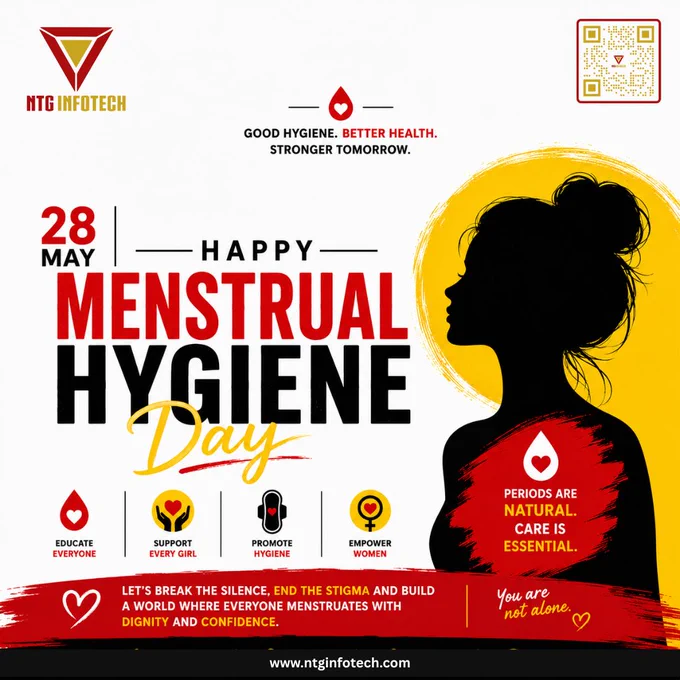 NTG INFOTECH

GOOD HYGIENE. BETTER HEALTH. STRONGER TOMORROW.

28 MAY

HAPPY

MENSTRUAL HYGIENE Day

EDUCATE EVERYONE

SUPPORT EVERY GIRL

PROMOTE HYGIENE

EMPOWER WOMEN

PERIODS ARE NATURAL. CARE IS ESSENTIAL.

LET'S BREAK THE SILENCE, END THE STIGMA AND BUILD A WORLD WHERE EVERYONE MENSTRUATES WITH DIGNITY AND CONFIDENCE.

You are not alone.

www.ntginfotech.com